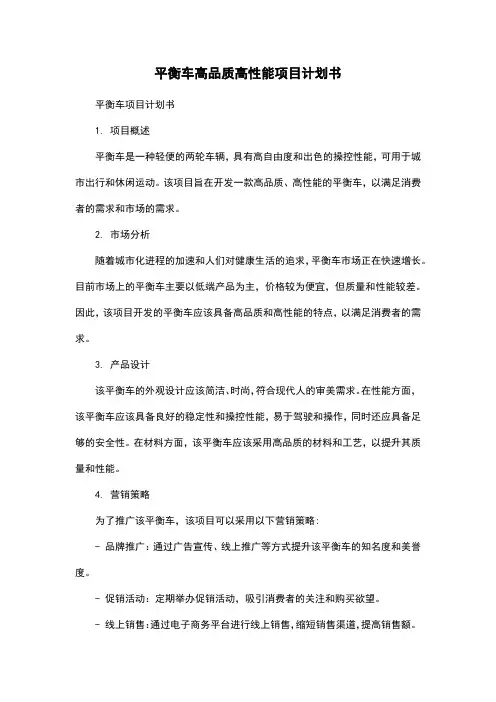 平衡车高品质高性能项目计划书

平衡车项目计划书

1. 项目概述

平衡车是一种轻便的两轮车辆，具有高自由度和出色的操控性能，可用于城市出行和休闲运动。该项目旨在开发一款高品质、高性能的平衡车，以满足消费者的需求和市场的需求。

2. 市场分析

随着城市化进程的加速和人们对健康生活的追求，平衡车市场正在快速增长。目前市场上的平衡车主要以低端产品为主，价格较为便宜，但质量和性能较差。因此，该项目开发的平衡车应该具备高品质和高性能的特点，以满足消费者的需求。

3. 产品设计

该平衡车的外观设计应该简洁、时尚，符合现代人的审美需求。在性能方面，该平衡车应该具备良好的稳定性和操控性能，易于驾驶和操作，同时还应具备足够的安全性。在材料方面，该平衡车应该采用高品质的材料和工艺，以提升其质量和性能。

4. 营销策略

为了推广该平衡车，该项目可以采用以下营销策略：

- 品牌推广：通过广告宣传、线上推广等方式提升该平衡车的知名度和美誉度。

- 促销活动：定期举办促销活动，吸引消费者的关注和购买欲望。

- 线上销售：通过电子商务平台进行线上销售，缩短销售渠道，提高销售额。